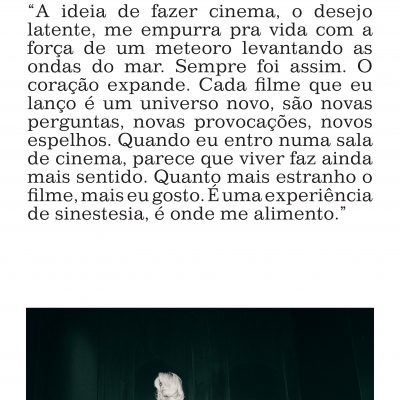 “A ideia de fazer cinema, o desejo latente, me empurra pra vida com a força de um meteoro levantando as ondas do mar. Sempre foi assim. O coração expande. Cada filme que eu lanço é um universo novo, são novas perguntas, novas provocações, novos espelhos. Quando eu entro numa sala de cinema, parece que viver faz ainda mais sentido. Quanto mais estranho o filme, mais eu gosto. É uma experiência de sinestesia, é onde me alimento.”